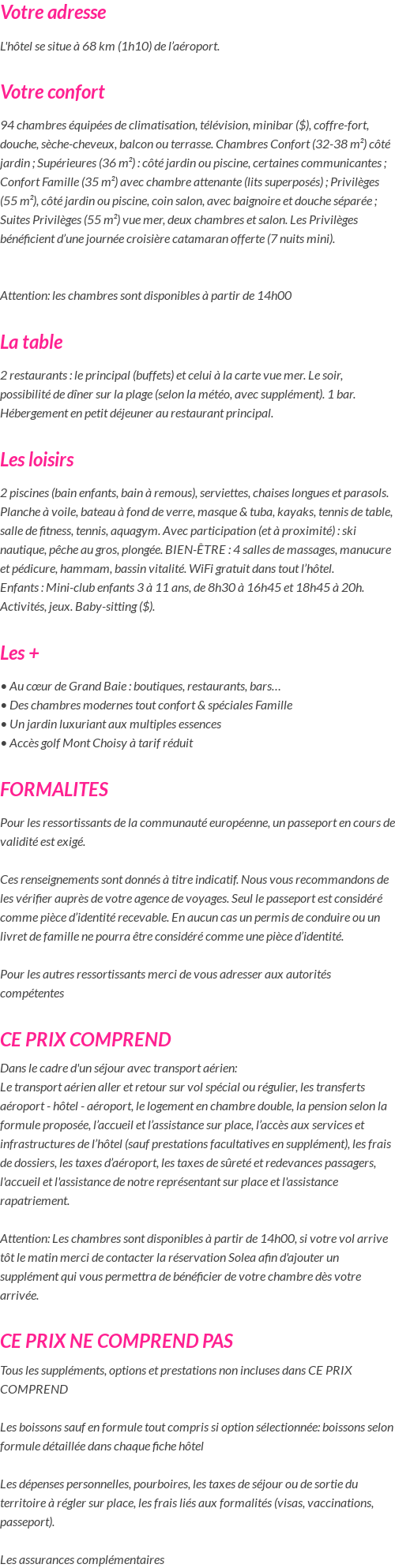 Votre adresse

L'hôtel se situe à 68 km (1h10) de l'aéroport.

Votre confort

94 chambres équipées de climatisation, télévision, minibar ($), coffre-fort, douche, sèche-cheveux, balcon ou terrasse. Chambres Confort (32-38 m²) côté jardin ; Supérieures (36 m²) : côté jardin ou piscine, certaines communicantes ; Confort Famille (35 m²) avec chambre attenante (lits superposés) ; Privilèges (55 m²), côté jardin ou piscine, coin salon, avec baignoire et douche séparée ; Suites Privilèges (55 m²) vue mer, deux chambres et salon. Les Privilèges bénéficient d'une journée croisière catamaran offerte (7 nuits mini).

Attention: les chambres sont disponibles à partir de 14h00

La table

2 restaurants : le principal (buffets) et celui à la carte vue mer. Le soir, possibilité de dîner sur la plage (selon la météo, avec supplément). 1 bar. Hébergement en petit déjeuner au restaurant principal.

Les loisirs

2 piscines (bain enfants, bain à remous), serviettes, chaises longues et parasols. Planche à voile, bateau à fond de verre, masque & tuba, kayaks, tennis de table, salle de fitness, tennis, aquagym. Avec participation (et à proximité) : ski nautique, pêche au gros, plongée. BIEN-ÊTRE : 4 salles de massages, manucure et pédicure, hammam, bassin vitalité. WiFi gratuit dans tout l'hôtel.
Enfants : Mini-club enfants 3 à 11 ans, de 8h30 à 16h45 et 18h45 à 20h. Activités, jeux. Baby-sitting ($).

Les +

• Au cœur de Grand Baie : boutiques, restaurants, bars…
• Des chambres modernes tout confort & spéciales Famille
• Un jardin luxuriant aux multiples essences
• Accès golf Mont Choisy à tarif réduit

FORMALITES

Pour les ressortissants de la communauté européenne, un passeport en cours de validité est exigé.

Ces renseignements sont donnés à titre indicatif. Nous vous recommandons de les vérifier auprès de votre agence de voyages. Seul le passeport est considéré comme pièce d'identité recevable. En aucun cas un permis de conduire ou un livret de famille ne pourra être considéré comme une pièce d'identité.

Pour les autres ressortissants merci de vous adresser aux autorités compétentes

CE PRIX COMPREND

Dans le cadre d'un séjour avec transport aérien:
Le transport aérien aller et retour sur vol spécial ou régulier, les transferts aéroport - hôtel - aéroport, le logement en chambre double, la pension selon la formule proposée, l'accueil et l'assistance sur place, l'accès aux services et infrastructures de l'hôtel (sauf prestations facultatives en supplément), les frais de dossiers, les taxes d'aéroport, les taxes de sûreté et redevances passagers, l'accueil et l'assistance de notre représentant sur place et l'assistance rapatriement.

Attention: Les chambres sont disponibles à partir de 14h00, si votre vol arrive tôt le matin merci de contacter la réservation Solea afin d'ajouter un supplément qui vous permettra de bénéficier de votre chambre dès votre arrivée.

CE PRIX NE COMPREND PAS

Tous les suppléments, options et prestations non incluses dans CE PRIX COMPREND

Les boissons sauf en formule tout compris si option sélectionnée: boissons selon formule détaillée dans chaque fiche hôtel

Les dépenses personnelles, pourboires, les taxes de séjour ou de sortie du territoire à régler sur place, les frais liés aux formalités (visas, vaccinations, passeport).

Les assurances complémentaires